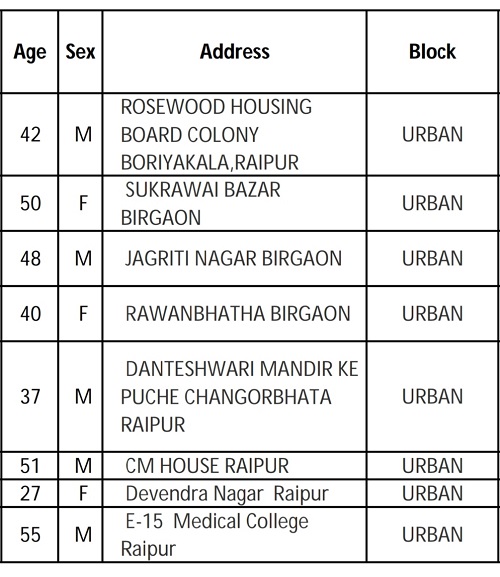 | Age | Sex | Address | Block |
|---|---|---|---|
| 42 | M | ROSEWOOD HOUSING BOARD COLONY BORIYAKALA,RAIPUR | URBAN |
| 50 | F | SUKRAWAI BAZAR BIRGAON | URBAN |
| 48 | M | JAGRITI NAGAR BIRGAON | URBAN |
| 40 | F | RAWANBHATHA BIRGAON | URBAN |
| 37 | M | DANTESHWARI MANDIR KE PUCHE CHANGORBHATA RAIPUR | URBAN |
| 51 | M | CM HOUSE RAIPUR | URBAN |
| 27 | F | Devendra Nagar Raipur | URBAN |
| 55 | M | E-15 Medical College Raipur | URBAN |